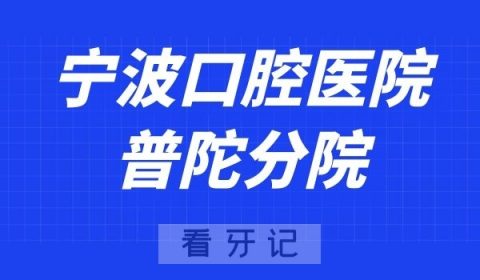 宁波口腔医院
普陀分院

看牙记